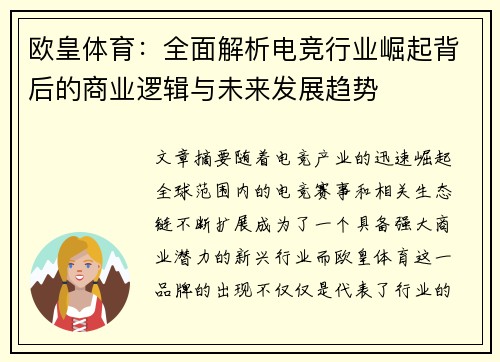 欧皇体育：全面解析电竞行业崛起背后的商业逻辑与未来发展趋势

文章摘要随着电竞产业的迅速崛起全球范围内的电竞赛事和相关生态链不断扩展成为了一个具备强大商业潜力的新兴行业而欧皇体育这一品牌的出现不仅仅是代表了行业的